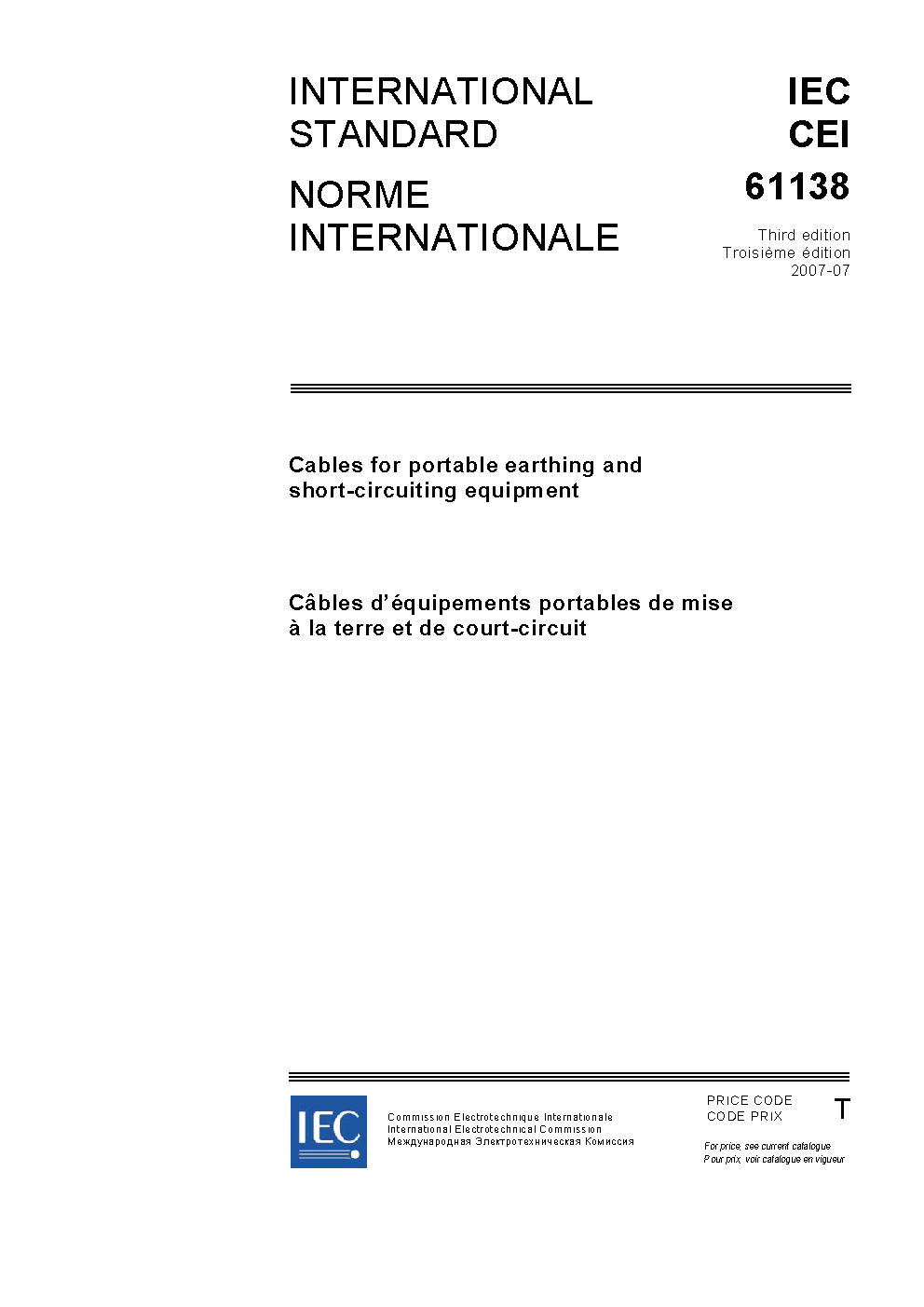 INTERNATIONAL STANDARD

NORME INTERNATIONALE

IEC
CEI
61138

Third edition
Troisième édition
2007-07

Cables for portable earthing and short-circuiting equipment

Câbles d'équipements portables de mise à la terre et de court-circuit

IEC

Commission Electrotechnique Internationale
International Electrotechnical Commission
Международная Электротехническая Комиссия

PRICE CODE
CODE PRIX

T

For price, see current catalogue
Pour prix, voir catalogue en vigueur